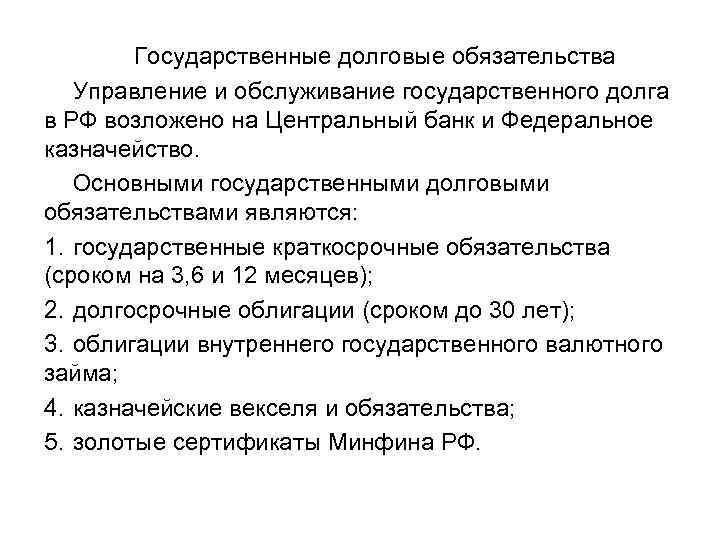 Государственные долговые обязательства

Управление и обслуживание государственного долга в РФ возложено на Центральный банк и Федеральное казначейство.

Основными государственными долговыми обязательствами являются:

1. государственные краткосрочные обязательства (сроком на 3,6 и 12 месяцев);

2. долгосрочные облигации (сроком до 30 лет);

3. облигации внутреннего государственного валютного займа;

4. казначейские векселя и обязательства;

5. золотые сертификаты Минфина РФ.